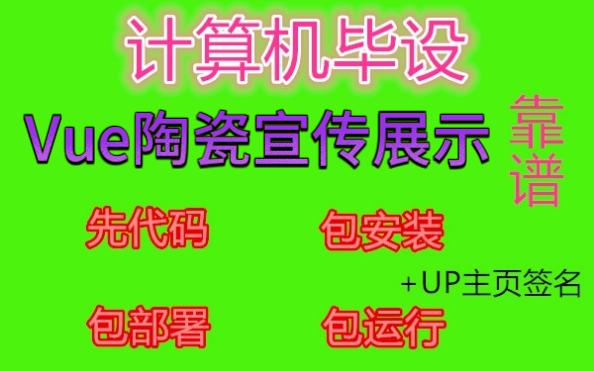 计算机毕设

Vue陶瓷宣传展示

靠谱

先代码

包安装

+UP主页签名

包部署

包运行